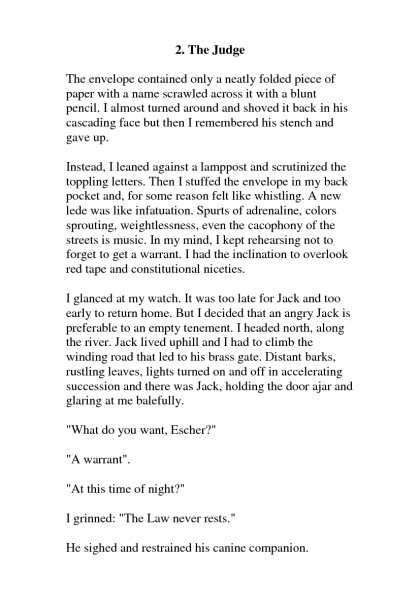 2. The Judge

The envelope contained only a neatly folded piece of paper with a name scrawled across it with a blunt pencil. I almost turned around and shoved it back in his cascading face but then I remembered his stench and gave up.

Instead, I leaned against a lamppost and scrutinized the toppling letters. Then I stuffed the envelope in my back pocket and, for some reason felt like whistling. A new lede was like infatuation. Spurts of adrenaline, colors sprouting, weightlessness, even the cacophony of the streets is music. In my mind, I kept rehearsing not to forget to get a warrant. I had the inclination to overlook red tape and constitutional niceties.

I glanced at my watch. It was too late for Jack and too early to return home. But I decided that an angry Jack is preferable to an empty tenement. I headed north, along the river. Jack lived uphill and I had to climb the winding road that led to his brass gate. Distant barks, rustling leaves, lights turned on and off in accelerating succession and there was Jack, holding the door ajar and glaring at me balefully.

"What do you want, Escher?"

"A warrant".

"At this time of night?"

I grinned: "The Law never rests."

He sighed and restrained his canine companion.